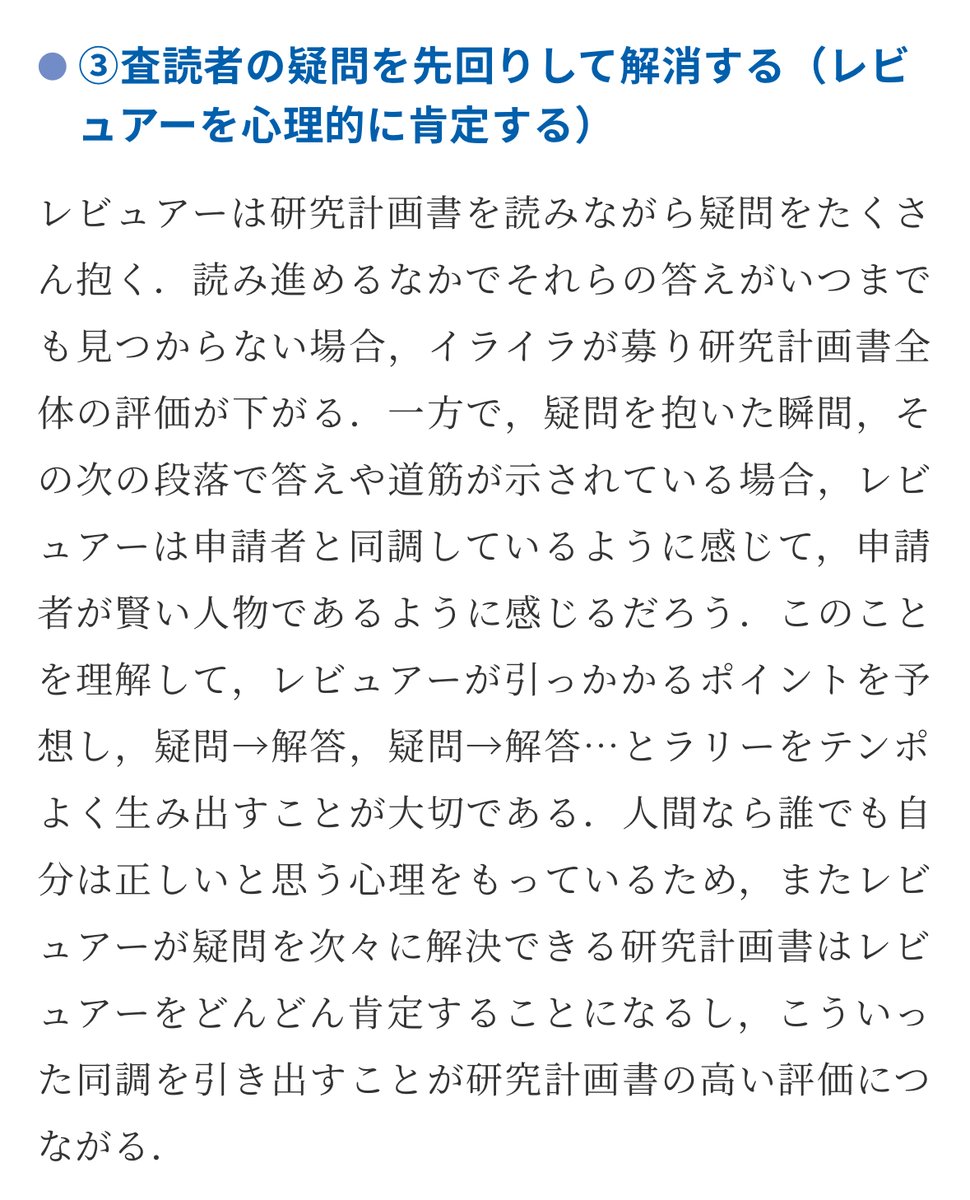 • ③査読者の疑問を先回りして解消する（レビュアーを心理的に肯定する）

レビュアーは研究計画書を読みながら疑問をたくさん抱く．読み進めるなかでそれらの答えがいつまでも見つからない場合，イライラが募り研究計画書全体の評価が下がる．一方で，疑問を抱いた瞬間，その次の段落で答えや道筋が示されている場合，レビュアーは申請者と同調しているように感じて，申請者が賢い人物であるように感じるだろう．このことを理解して，レビュアーが引っかかるポイントを予想し，疑問→解答，疑問→解答…とラリーをテンポよく生み出すことが大切である．人間なら誰でも自分は正しいと思う心理をもっているため，またレビュアーが疑問を次々に解決できる研究計画書はレビュアーをどんどん肯定することになるし，こういった同調を引き出すことが研究計画書の高い評価につながる．